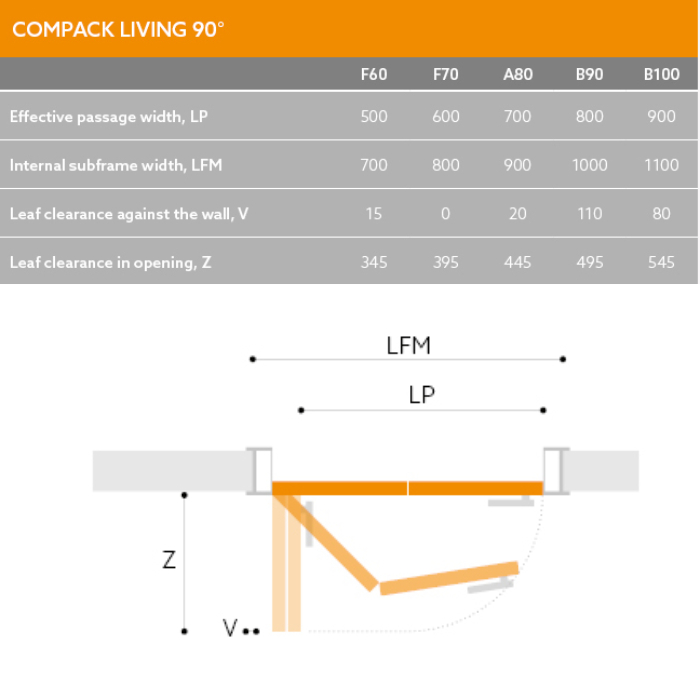 COMPACK LIVING 90°

| | F60 | F70 | A80 | B90 | B100 |
|---|---|---|---|---|---|
| Effective passage width, LP | 500 | 600 | 700 | 800 | 900 |
| Internal subframe width, LFM | 700 | 800 | 900 | 1000 | 1100 |
| Leaf clearance against the wall, V | 15 | 0 | 20 | 110 | 80 |
| Leaf clearance in opening, Z | 345 | 395 | 445 | 495 | 545 |

LFM

LP

Z

V